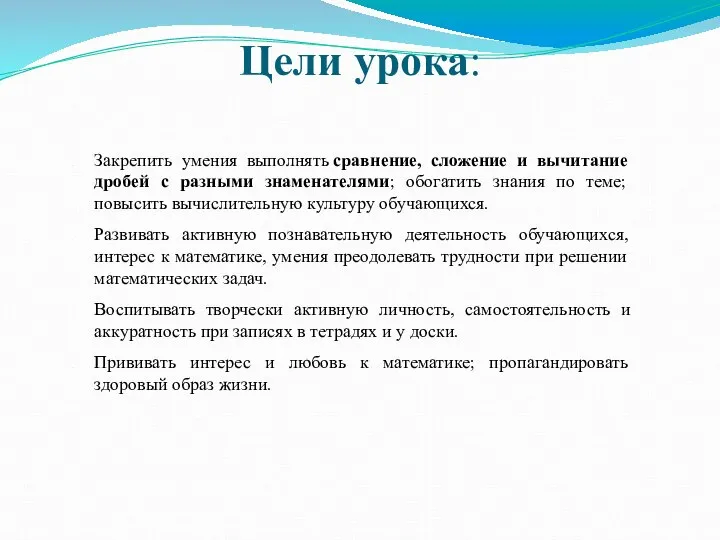 Цели урока:

Закрепить умения выполнять сравнение, сложение и вычитание дробей с разными знаменателями; обогатить знания по теме; повысить вычислительную культуру обучающихся.

Развивать активную познавательную деятельность обучающихся, интерес к математике, умения преодолевать трудности при решении математических задач.

Воспитывать творчески активную личность, самостоятельность и аккуратность при записях в тетрадях и у доски.

Прививать интерес и любовь к математике; пропагандировать здоровый образ жизни.